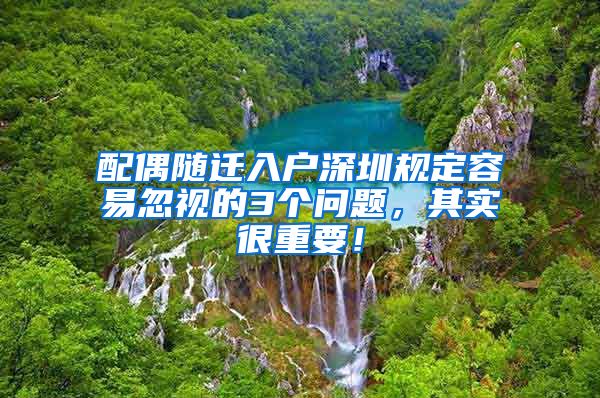 配偶随迁入户深圳规定容易忽视的3个问题，其实很重要！